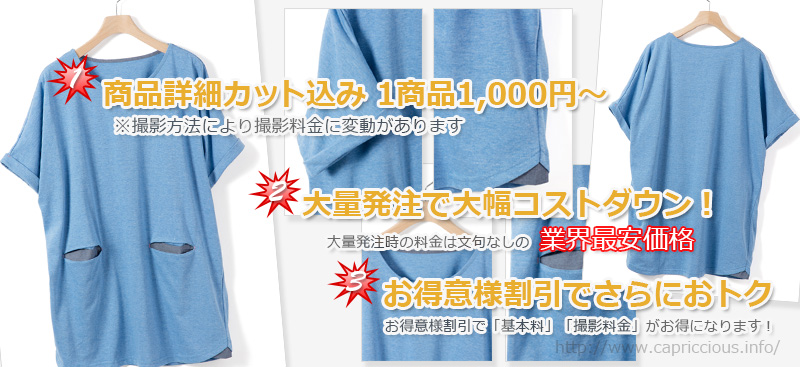 1
商品詳細カット込み 1商品1,000円～
※撮影方法により撮影料金に変動があります

2
大量発注で大幅コストダウン！
大量発注時の料金は文句なしの 業界最安価格

3
お得意様割引でさらにおトク
お得意様割引で「基本料」「撮影料金」がお得になります！

http://www.capriccious.info/